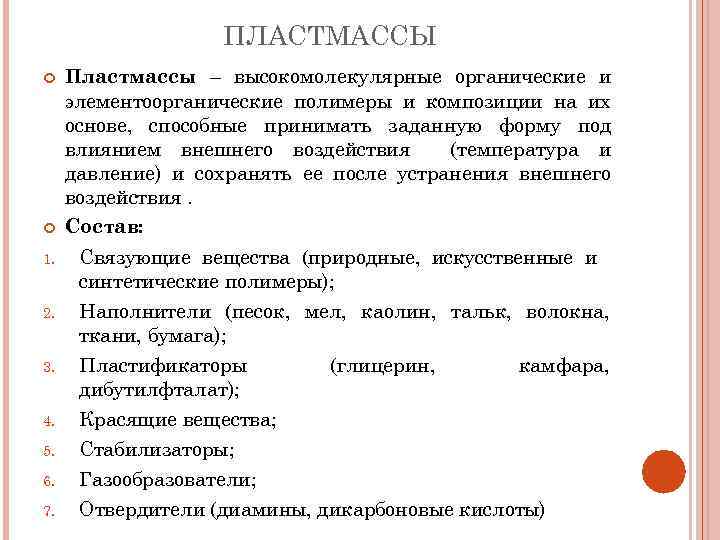 ПЛАСТМАССЫ

Пластмассы – высокомолекулярные органические и элементоорганические полимеры и композиции на их основе, способные принимать заданную форму под влиянием внешнего воздействия (температура и давление) и сохранять ее после устранения внешнего воздействия .

Состав:

1. Связующие вещества (природные, искусственные и синтетические полимеры);
2. Наполнители (песок, мел, каолин, тальк, волокна, ткани, бумага);
3. Пластификаторы (глицерин, камфара, дибутилфталат);
4. Красящие вещества;
5. Стабилизаторы;
6. Газообразователи;
7. Отвердители (диамины, дикарбоновые кислоты)